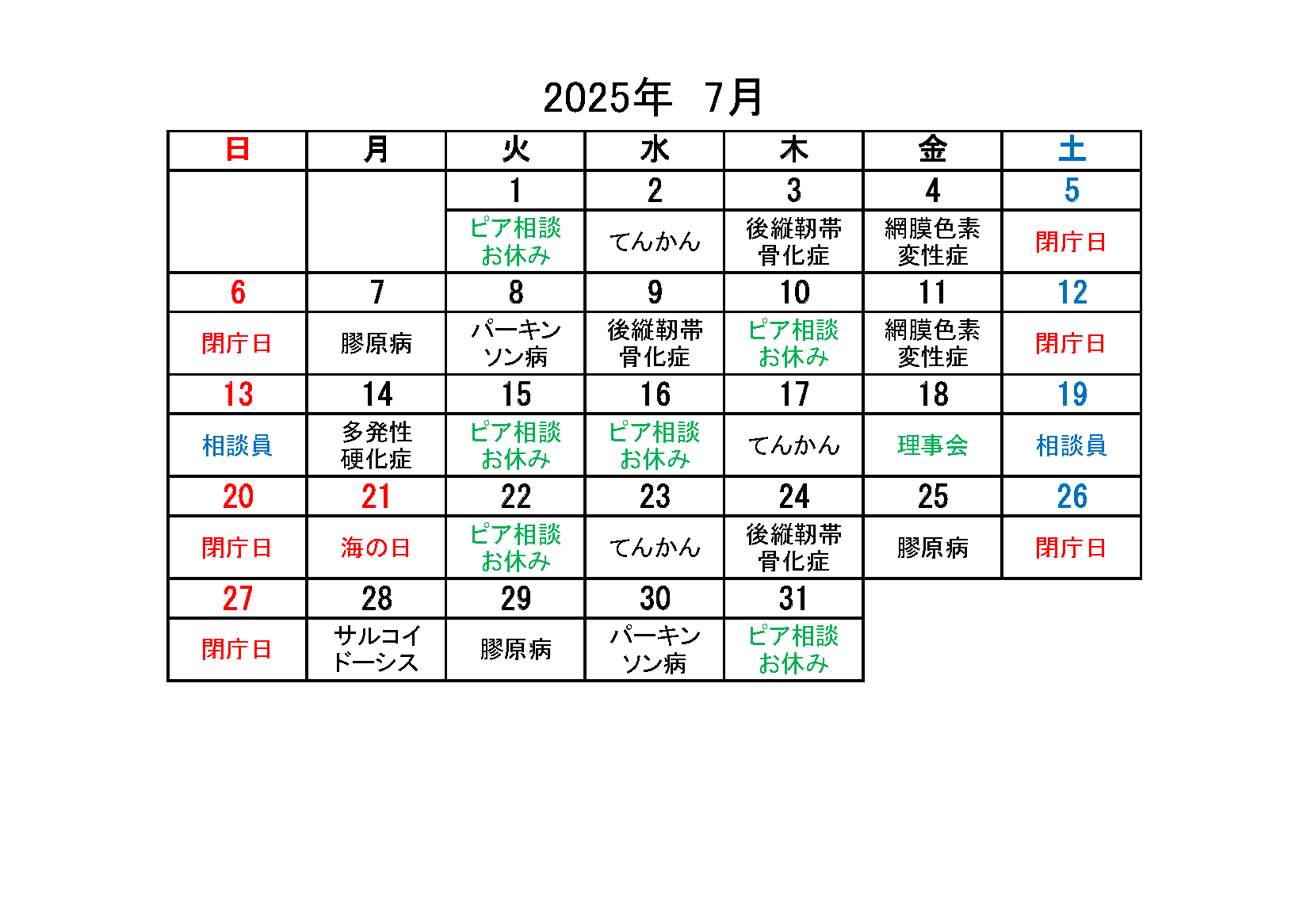 2025年　7月

| 日 | 月 | 火 | 水 | 木 | 金 | 土 |
|---|---|---|---|---|---|---|
| | | 1 | 2 | 3 | 4 | 5 |
| | | ピア相談 お休み | てんかん | 後縦靭帯 骨化症 | 網膜色素 変性症 | 閉庁日 |
| 6 | 7 | 8 | 9 | 10 | 11 | 12 |
| 閉庁日 | 膠原病 | パーキン ソン病 | 後縦靭帯 骨化症 | ピア相談 お休み | 網膜色素 変性症 | 閉庁日 |
| 13 | 14 | 15 | 16 | 17 | 18 | 19 |
| 相談員 | 多発性 硬化症 | ピア相談 お休み | ピア相談 お休み | てんかん | 理事会 | 相談員 |
| 20 | 21 | 22 | 23 | 24 | 25 | 26 |
| 閉庁日 | 海の日 | ピア相談 お休み | てんかん | 後縦靭帯 骨化症 | 膠原病 | 閉庁日 |
| 27 | 28 | 29 | 30 | 31 | | |
| 閉庁日 | サルコイ ドーシス | 膠原病 | パーキン ソン病 | ピア相談 お休み | | |